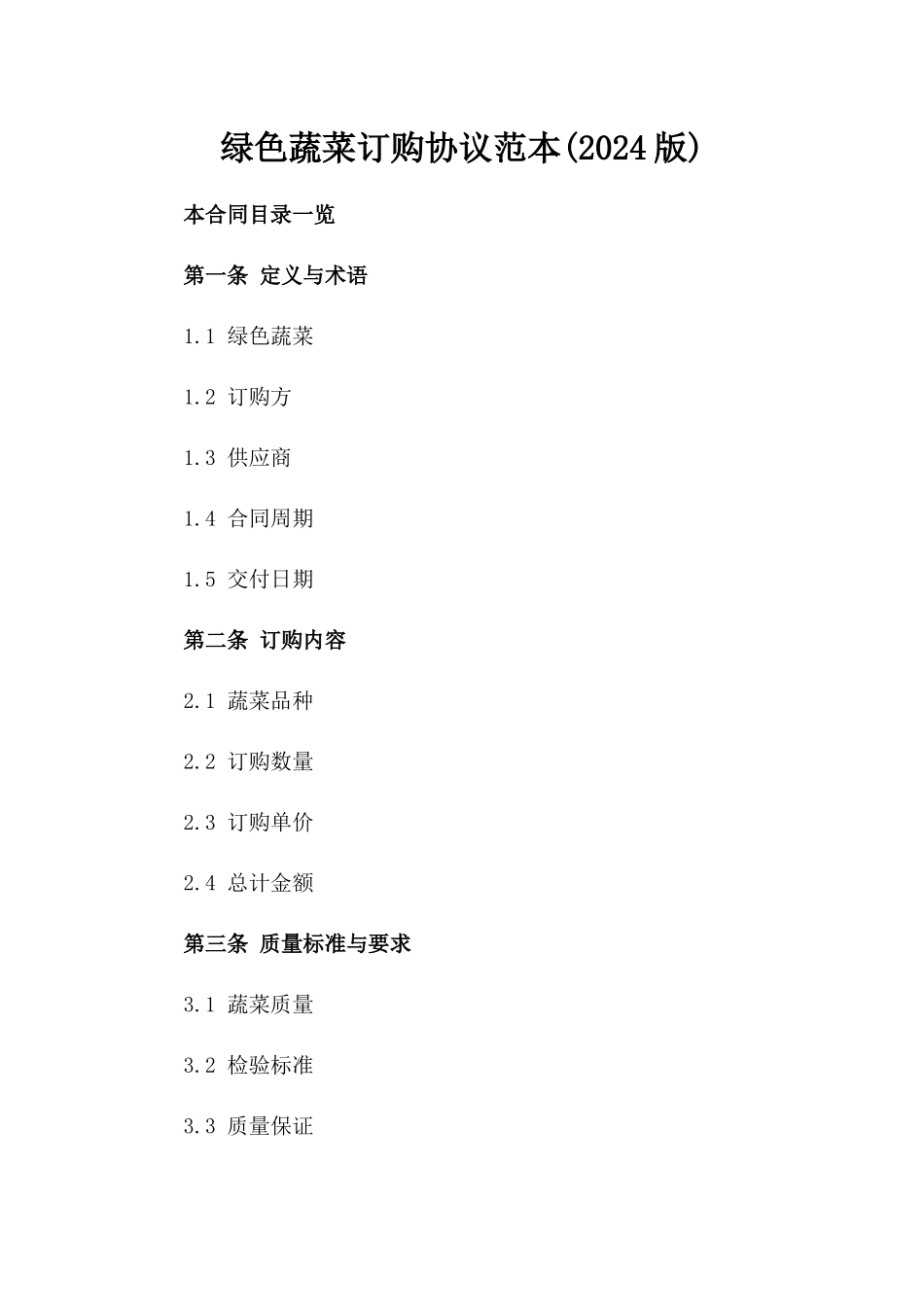 绿色蔬菜订购协议范本(2024版)

本合同目录一览

第一条 定义与术语

1.1 绿色蔬菜

1.2 订购方

1.3 供应商

1.4 合同周期

1.5 交付日期

第二条 订购内容

2.1 蔬菜品种

2.2 订购数量

2.3 订购单价

2.4 总计金额

第三条 质量标准与要求

3.1 蔬菜质量

3.2 检验标准

3.3 质量保证